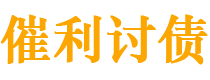 催利讨债